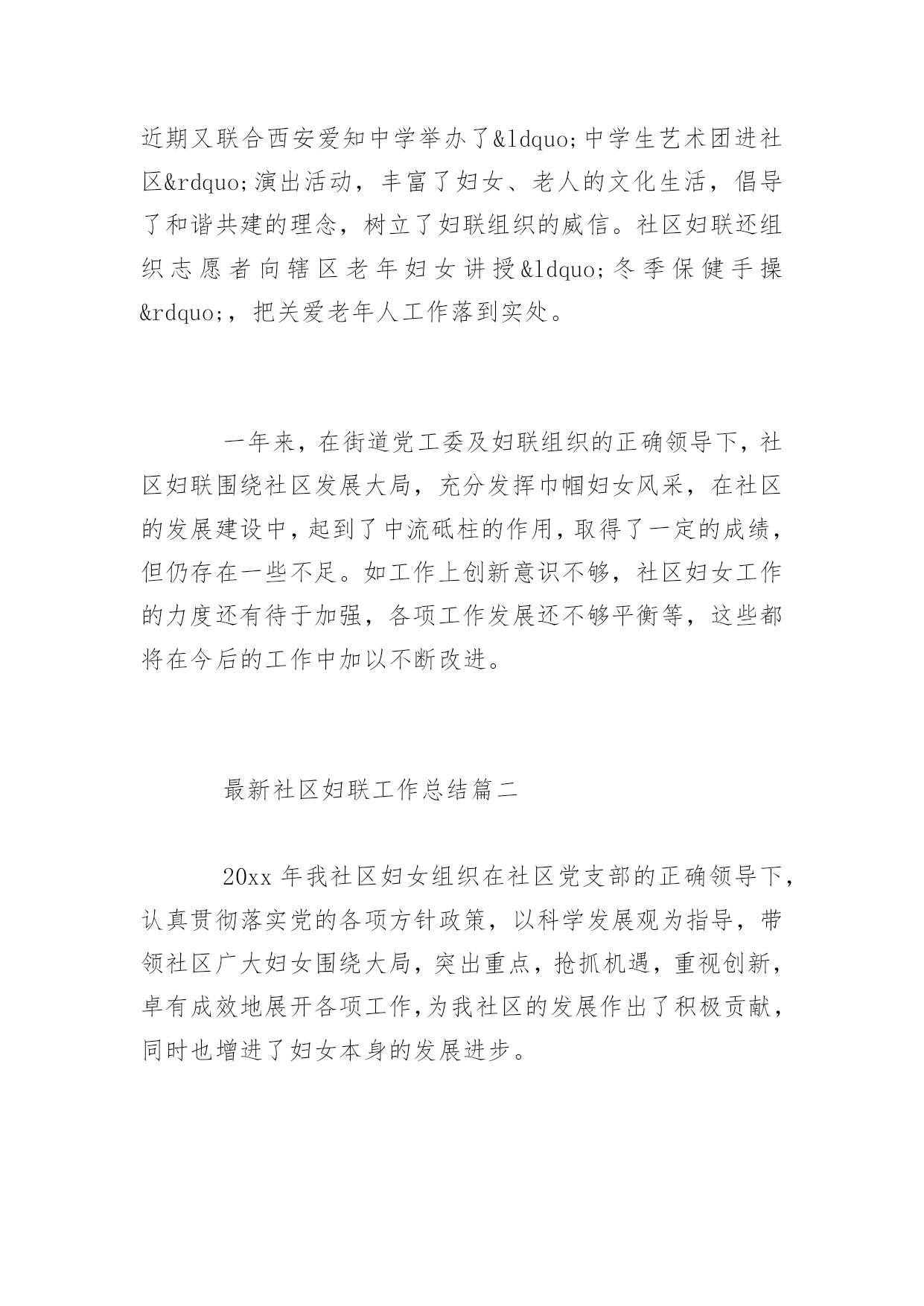 近期又联合西安爱知中学举办了&ldquo;中学生艺术团进社区&rdquo;演出活动，丰富了妇女、老人的文化生活，倡导了和谐共建的理念，树立了妇联组织的威信。社区妇联还组织志愿者向辖区老年妇女讲授&ldquo;冬季保健手操&rdquo;，把关爱老年人工作落到实处。

一年来，在街道党工委及妇联组织的正确领导下，社区妇联围绕社区发展大局，充分发挥巾帼妇女风采，在社区的发展建设中，起到了中流砥柱的作用，取得了一定的成绩，但仍存在一些不足。如工作上创新意识不够，社区妇女工作的力度还有待于加强，各项工作发展还不够平衡等，这些都将在今后的工作中加以不断改进。

最新社区妇联工作总结篇二

20xx 年我社区妇女组织在社区党支部的正确领导下，认真贯彻落实党的各项方针政策，以科学发展观为指导，带领社区广大妇女围绕大局，突出重点，抢抓机遇，重视创新，卓有成效地展开各项工作，为我社区的发展作出了积极贡献，同时也增进了妇女本身的发展进步。